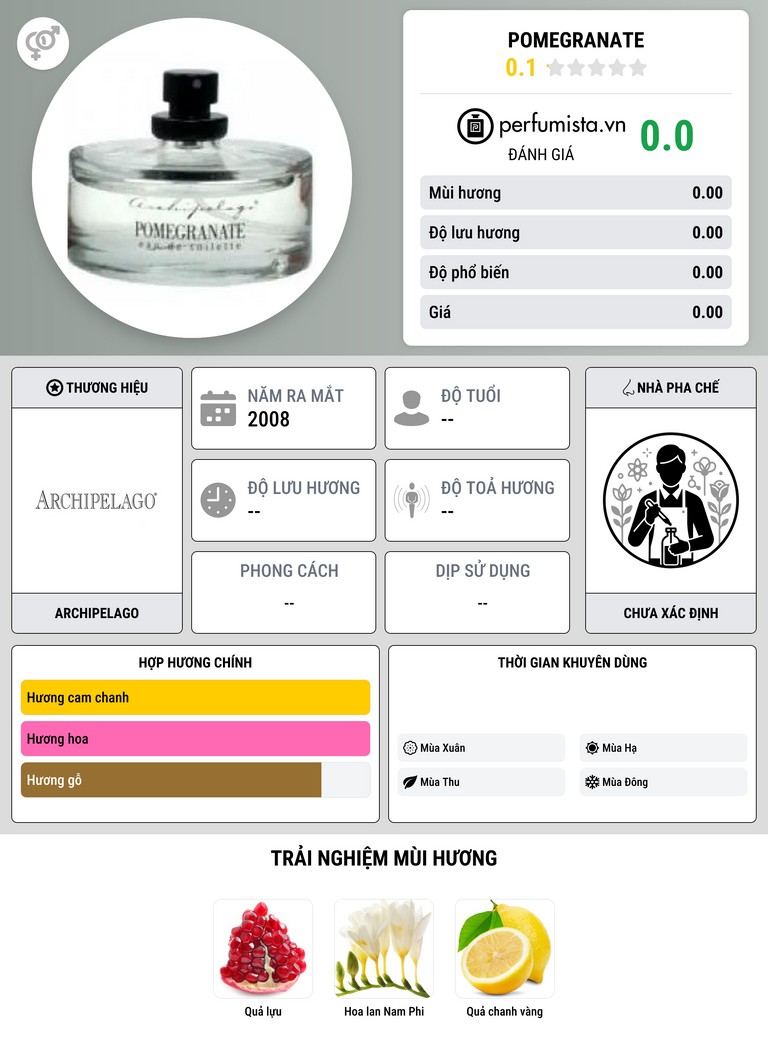 Archipelago
POMEGRANATE
eau de toilette

POMEGRANATE
0.1

perfumista.vn
ĐÁNH GIÁ
0.0

Mùi hương 0.00
Độ lưu hương 0.00
Độ phổ biến 0.00
Giá 0.00

THƯƠNG HIỆU
ARCHIPELAGO
ARCHIPELAGO

NĂM RA MẮT
2008

ĐỘ TUỔI
--

ĐỘ LƯU HƯƠNG
--

ĐỘ TOẢ HƯƠNG
--

PHONG CÁCH
--

DỊP SỬ DỤNG
--

NHÀ PHA CHẾ
CHƯA XÁC ĐỊNH

HỢP HƯƠNG CHÍNH
Hương cam chanh
Hương hoa
Hương gỗ

THỜI GIAN KHUYÊN DÙNG
Mùa Xuân
Mùa Hạ
Mùa Thu
Mùa Đông

TRẢI NGHIỆM MÙI HƯƠNG
Quả lựu
Hoa lan Nam Phi
Quả chanh vàng